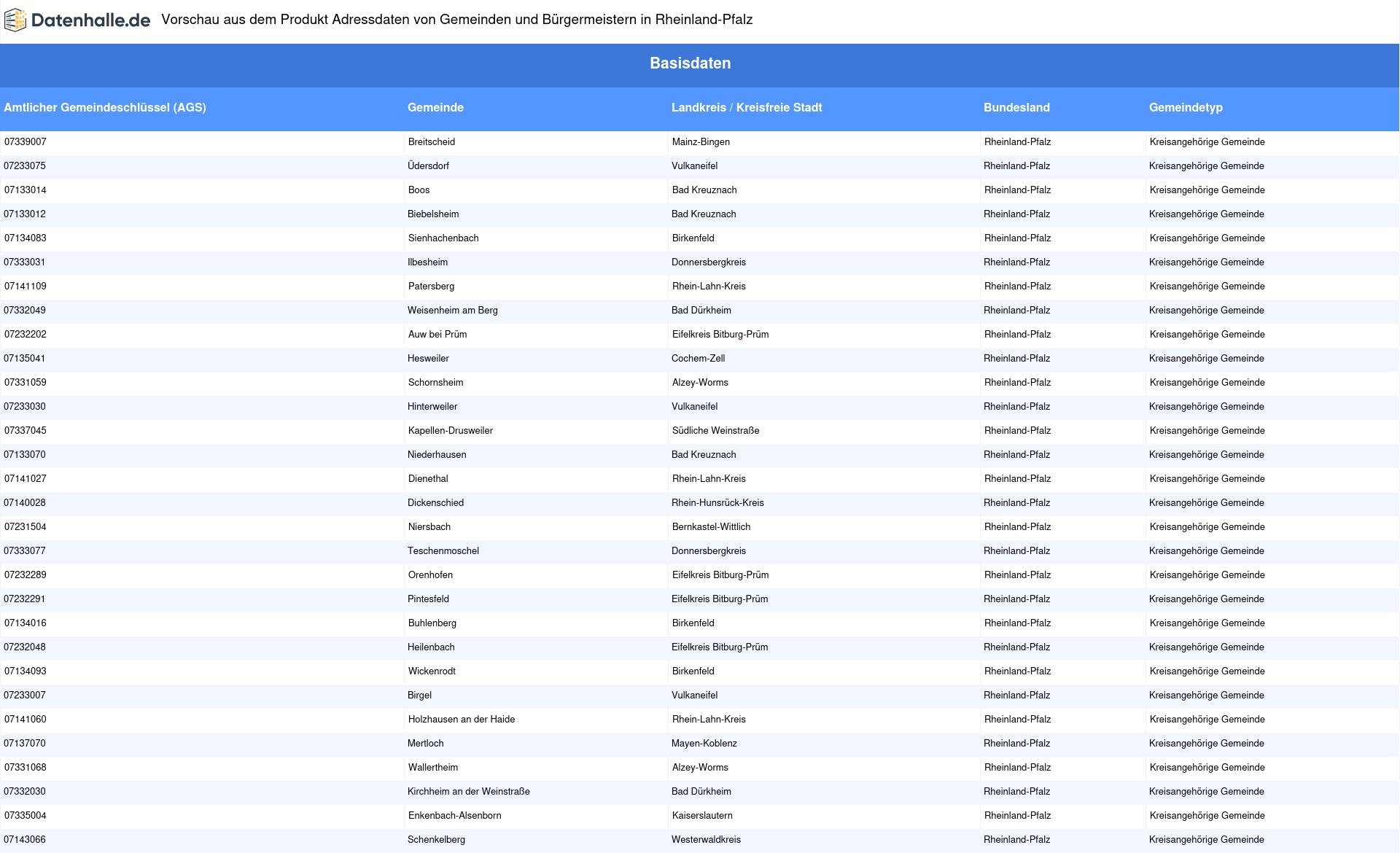 Datenhalle.de Vorschau aus dem Produkt Adressdaten von Gemeinden und Bürgermeistern in Rheinland-Pfalz

Basisdaten

| Amtlicher Gemeindeschlüssel (AGS) | Gemeinde | Landkreis / Kreisfreie Stadt | Bundesland | Gemeindetyp |
|---|---|---|---|---|
| 07339007 | Breitscheid | Mainz-Bingen | Rheinland-Pfalz | Kreisangehörige Gemeinde |
| 07233075 | Üdersdorf | Vulkaneifel | Rheinland-Pfalz | Kreisangehörige Gemeinde |
| 07133014 | Boos | Bad Kreuznach | Rheinland-Pfalz | Kreisangehörige Gemeinde |
| 07133012 | Biebelsheim | Bad Kreuznach | Rheinland-Pfalz | Kreisangehörige Gemeinde |
| 07134083 | Sienhachenbach | Birkenfeld | Rheinland-Pfalz | Kreisangehörige Gemeinde |
| 07333031 | Ilbesheim | Donnersbergkreis | Rheinland-Pfalz | Kreisangehörige Gemeinde |
| 07141109 | Patersberg | Rhein-Lahn-Kreis | Rheinland-Pfalz | Kreisangehörige Gemeinde |
| 07332049 | Weisenheim am Berg | Bad Dürkheim | Rheinland-Pfalz | Kreisangehörige Gemeinde |
| 07232202 | Auw bei Prüm | Eifelkreis Bitburg-Prüm | Rheinland-Pfalz | Kreisangehörige Gemeinde |
| 07135041 | Hesweiler | Cochem-Zell | Rheinland-Pfalz | Kreisangehörige Gemeinde |
| 07331059 | Schornsheim | Alzey-Worms | Rheinland-Pfalz | Kreisangehörige Gemeinde |
| 07233030 | Hinterweiler | Vulkaneifel | Rheinland-Pfalz | Kreisangehörige Gemeinde |
| 07337045 | Kapellen-Drusweiler | Südliche Weinstraße | Rheinland-Pfalz | Kreisangehörige Gemeinde |
| 07133070 | Niederhausen | Bad Kreuznach | Rheinland-Pfalz | Kreisangehörige Gemeinde |
| 07141027 | Dienethal | Rhein-Lahn-Kreis | Rheinland-Pfalz | Kreisangehörige Gemeinde |
| 07140028 | Dickenschied | Rhein-Hunsrück-Kreis | Rheinland-Pfalz | Kreisangehörige Gemeinde |
| 07231504 | Niersbach | Bernkastel-Wittlich | Rheinland-Pfalz | Kreisangehörige Gemeinde |
| 07333077 | Teschenmoschel | Donnersbergkreis | Rheinland-Pfalz | Kreisangehörige Gemeinde |
| 07232289 | Orenhofen | Eifelkreis Bitburg-Prüm | Rheinland-Pfalz | Kreisangehörige Gemeinde |
| 07232291 | Pintesfeld | Eifelkreis Bitburg-Prüm | Rheinland-Pfalz | Kreisangehörige Gemeinde |
| 07134016 | Buhlenberg | Birkenfeld | Rheinland-Pfalz | Kreisangehörige Gemeinde |
| 07232048 | Heilenbach | Eifelkreis Bitburg-Prüm | Rheinland-Pfalz | Kreisangehörige Gemeinde |
| 07134093 | Wickenrodt | Birkenfeld | Rheinland-Pfalz | Kreisangehörige Gemeinde |
| 07233007 | Birgel | Vulkaneifel | Rheinland-Pfalz | Kreisangehörige Gemeinde |
| 07141060 | Holzhausen an der Haide | Rhein-Lahn-Kreis | Rheinland-Pfalz | Kreisangehörige Gemeinde |
| 07137070 | Mertloch | Mayen-Koblenz | Rheinland-Pfalz | Kreisangehörige Gemeinde |
| 07331068 | Wallertheim | Alzey-Worms | Rheinland-Pfalz | Kreisangehörige Gemeinde |
| 07332030 | Kirchheim an der Weinstraße | Bad Dürkheim | Rheinland-Pfalz | Kreisangehörige Gemeinde |
| 07335004 | Enkenbach-Alsenborn | Kaiserslautern | Rheinland-Pfalz | Kreisangehörige Gemeinde |
| 07143066 | Schenkelberg | Westerwaldkreis | Rheinland-Pfalz | Kreisangehörige Gemeinde |